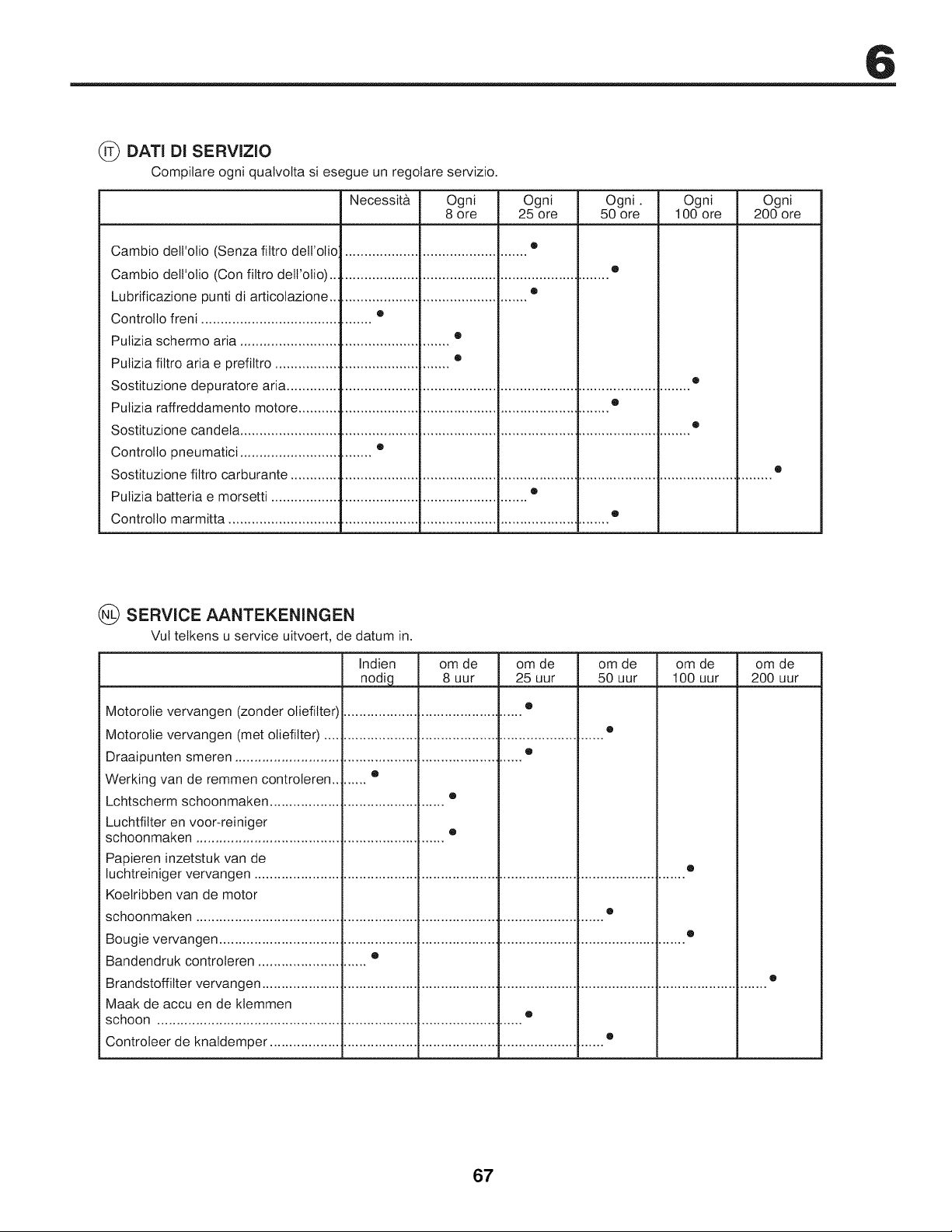 6

IT DATI DI SERVIZIO

Compilare ogni qualvolta si esegue un regolare servizio.

|  | Necessità | Ogni 8 ore | Ogni 25 ore | Ogni . 50 ore | Ogni 100 ore | Ogni 200 ore |
|---|---|---|---|---|---|---|
| Cambio dell'olio (Senza filtro dell'olio) |  |  | • |  |  |  |
| Cambio dell'olio (Con filtro dell'olio) |  |  |  | • |  |  |
| Lubrificazione punti di articolazione |  |  | • |  |  |  |
| Controllo freni | • |  |  |  |  |  |
| Pulizia schermo aria |  | • |  |  |  |  |
| Pulizia filtro aria e prefiltro |  | • |  |  |  |  |
| Sostituzione depuratore aria |  |  |  |  | • |  |
| Pulizia raffreddamento motore |  |  |  | • |  |  |
| Sostituzione candela |  |  |  |  | • |  |
| Controllo pneumatici | • |  |  |  |  |  |
| Sostituzione filtro carburante |  |  |  |  |  | • |
| Pulizia batteria e morsetti |  |  | • |  |  |  |
| Controllo marmitta |  |  |  | • |  |  |

NL SERVICE AANTEKENINGEN

Vul telkens u service uitvoert, de datum in.

|  | Indien nodig | om de 8 uur | om de 25 uur | om de 50 uur | om de 100 uur | om de 200 uur |
|---|---|---|---|---|---|---|
| Motorolie vervangen (zonder oliefilter) |  |  | • |  |  |  |
| Motorolie vervangen (met oliefilter) |  |  |  | • |  |  |
| Draaipunten smeren |  |  | • |  |  |  |
| Werking van de remmen controleren | • |  |  |  |  |  |
| Lchtscherm schoonmaken |  | • |  |  |  |  |
| Luchtfilter en voor-reiniger schoonmaken |  | • |  |  |  |  |
| Papieren inzetstuk van de luchtreiniger vervangen |  |  |  |  | • |  |
| Koelribben van de motor schoonmaken |  |  |  | • |  |  |
| Bougie vervangen |  |  |  |  | • |  |
| Bandendruk controleren | • |  |  |  |  |  |
| Brandstoffilter vervangen |  |  |  |  |  | • |
| Maak de accu en de klemmen schoon |  |  | • |  |  |  |
| Controleer de knaldemper |  |  |  | • |  |  |

67